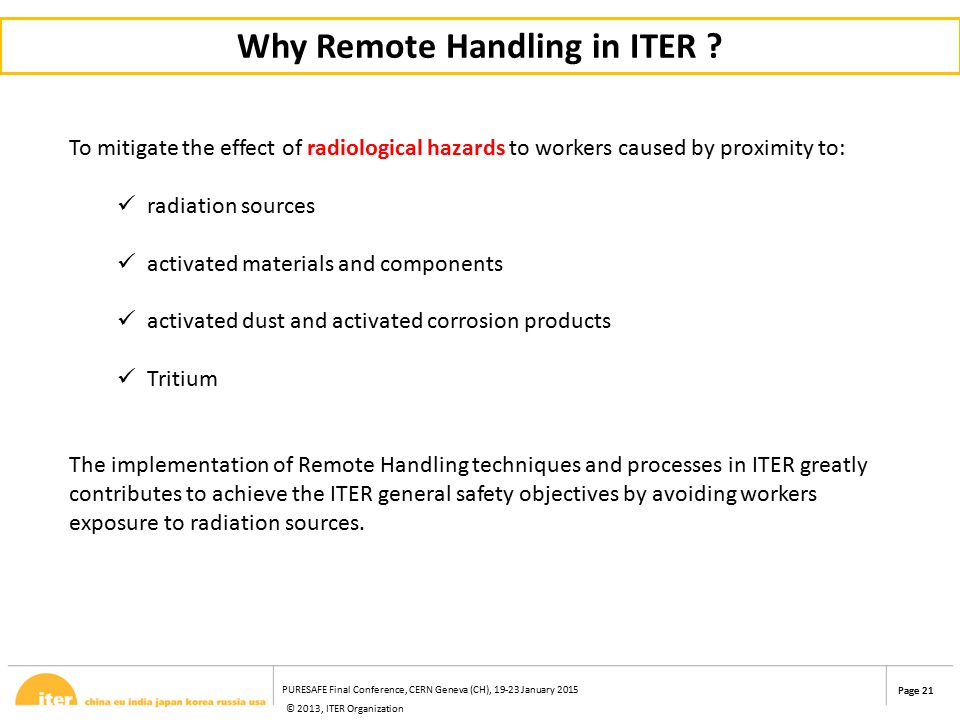 Why Remote Handling in ITER ?

To mitigate the effect of radiological hazards to workers caused by proximity to:

✓ radiation sources

✓ activated materials and components

✓ activated dust and activated corrosion products

✓ Tritium

The implementation of Remote Handling techniques and processes in ITER greatly contributes to achieve the ITER general safety objectives by avoiding workers exposure to radiation sources.

iter china eu india japan korea russia usa

PURESAFE Final Conference, CERN Geneva (CH), 19-23 January 2015

© 2013, ITER Organization

Page 21